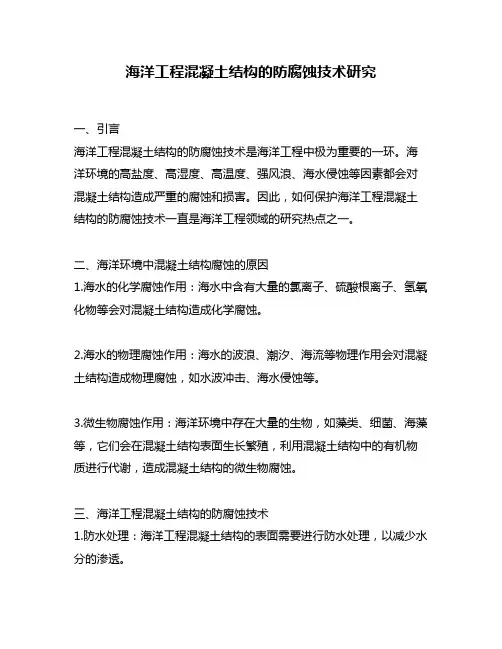 海洋工程混凝土结构的防腐蚀技术研究

一、引言
海洋工程混凝土结构的防腐蚀技术是海洋工程中极为重要的一环。海洋环境的高盐度、高湿度、高温度、强风浪、海水侵蚀等因素都会对混凝土结构造成严重的腐蚀和损害。因此，如何保护海洋工程混凝土结构的防腐蚀技术一直是海洋工程领域的研究热点之一。

二、海洋环境中混凝土结构腐蚀的原因
1.海水的化学腐蚀作用：海水中含有大量的氯离子、硫酸根离子、氢氧化物等会对混凝土结构造成化学腐蚀。

2.海水的物理腐蚀作用：海水的波浪、潮汐、海流等物理作用会对混凝土结构造成物理腐蚀，如水波冲击、海水侵蚀等。

3.微生物腐蚀作用：海洋环境中存在大量的生物，如藻类、细菌、海藻等，它们会在混凝土结构表面生长繁殖，利用混凝土结构中的有机物质进行代谢，造成混凝土结构的微生物腐蚀。

三、海洋工程混凝土结构的防腐蚀技术
1.防水处理：海洋工程混凝土结构的表面需要进行防水处理，以减少水分的渗透。